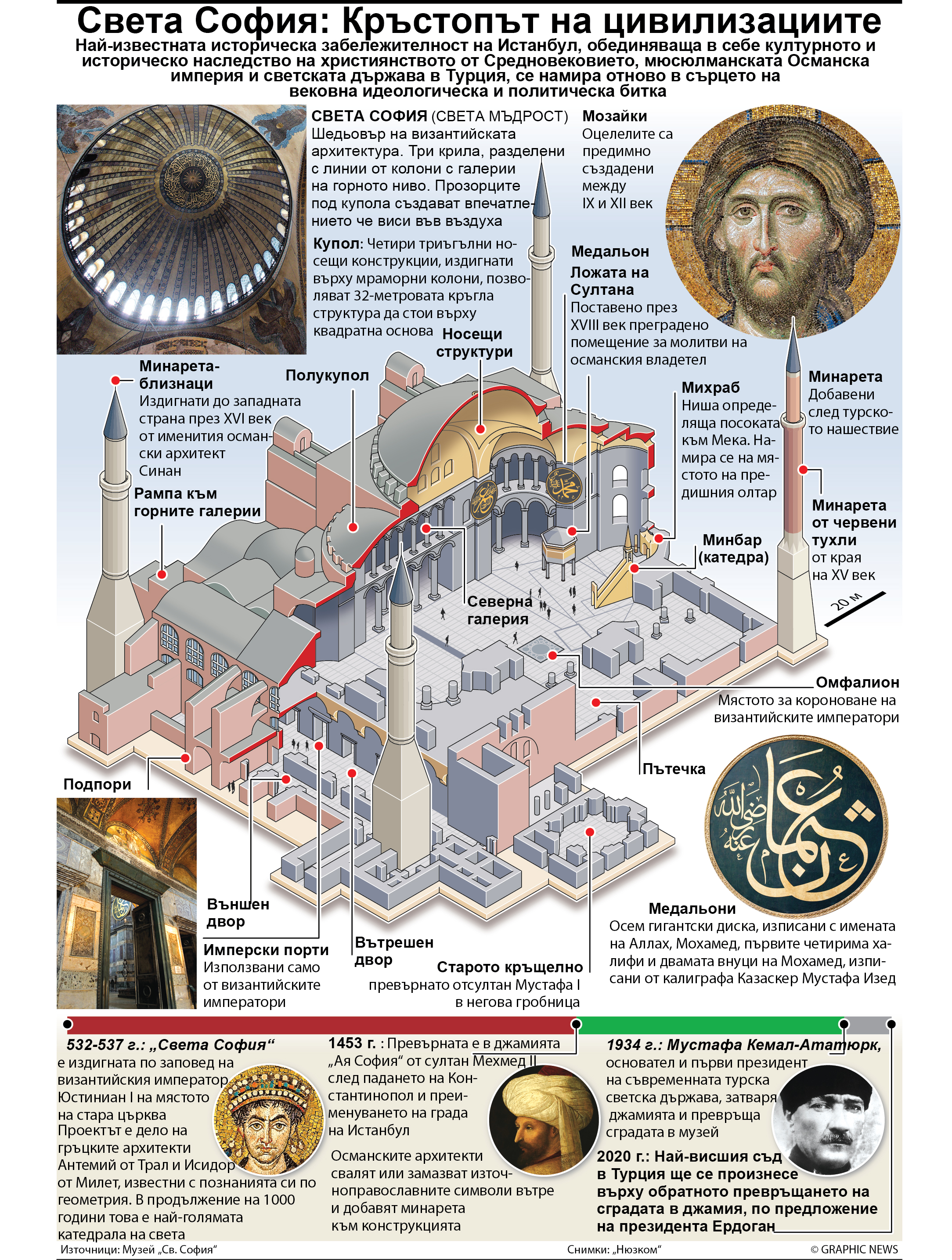 Света София: Кръстопът на цивилизациите

Най-известната историческа забележителност на Истанбул, обединяваща в себе културното и историческо наследство на християнството от Средновековието, мюсюлманската Османска империя и светската държава в Турция, се намира отново в сърцето на вековна идеологическа и политическа битка

СВЕТА СОФИЯ (СВЕТА МЪДРОСТ)
Шедьовър на византийската архитектура. Три крила, разделени с линии от колони с галерии на горното ниво. Прозорците под купола създават впечатлението че виси във въздуха

Купол: Четири триъгълни носещи конструкции, издигнати върху мраморни колони, позволяват 32-метровата кръгла структура да стои върху квадратна основа

Мозайки
Оцелелите са предимно създадени между IX и XII век

Медальон

Ложата на Султана
Поставено през XVIII век преградено помещение за молитви на османския владетел

Носещи структури

Полукупол

Минарета-близнаци
Издигнати до западната страна през XVI век от именития османски архитект Синан

Рампа към горните галерии

Михраб
Ниша определяща посоката към Мека. Намира се на мястото на предишния олтар

Минарета
Добавени след турското нашествие

Минарета от червени тухли
от края на XV век

Минбар (катедра)

20 м

Северна галерия

Омфалион
Мястото за короноване на византийските императори

Пътечка

Подпори

Външен двор

Имперски порти
Използвани само от византийските императори

Вътрешен двор

Старото кръщелно
превърнато отсултан Мустафа I в негова гробница

Медальони
Осем гигантски диска, изписани с имената на Аллах, Мохамед, първите четирима халифи и двамата внуци на Мохамед, изписани от калиграфа Казаскер Мустафа Изед

532-537 г.: „Света София“ е издигната по заповед на византийския император Юстиниан I на мястото на стара църква Проектът е дело на гръцките архитекти Антемий от Трал и Исидор от Милет, известни с познанията си по геометрия. В продължение на 1000 години това е най-голямата катедрала на света

1453 г. : Превърната е в джамията „Ая София“ от султан Мехмед II след падането на Константинопол и преименуването на града на Истанбул

Османските архитекти свалят или замазват източноправославните символи вътре и добавят минарета към конструкцията

1934 г.: Мустафа Кемал-Ататюрк, основател и първи президент на съвременната турска светска държава, затваря джамията и превръща сградата в музей

2020 г.: Най-висшия съд в Турция ще се произнесе върху обратното превръщането на сградата в джамия, по предложение на президента Ердоган

Източници: Музей „Св. София“
Снимки: „Нюзком“
© GRAPHIC NEWS